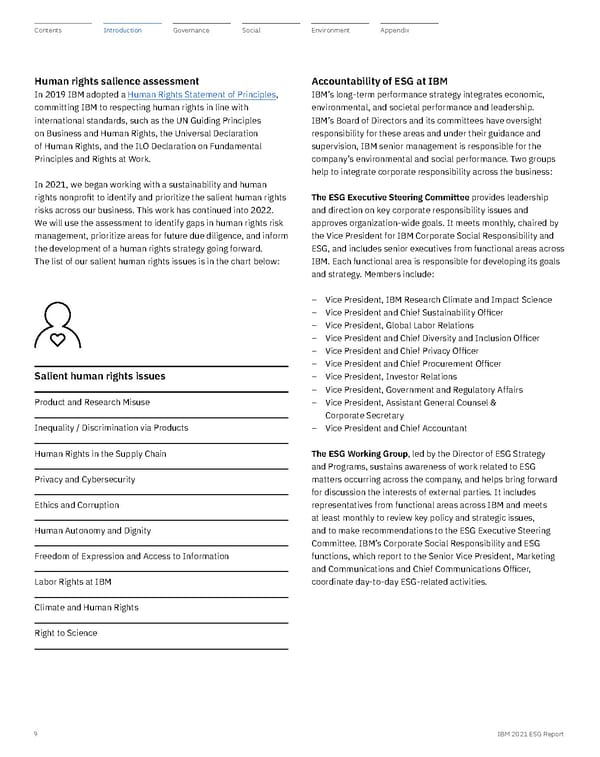 Contents Introduction Governance Social Environment Appendix

Human rights salience assessment
In 2019 IBM adopted a Human Rights Statement of Principles, committing IBM to respecting human rights in line with international standards, such as the UN Guiding Principles on Business and Human Rights, the Universal Declaration of Human Rights, and the ILO Declaration on Fundamental Principles and Rights at Work.

In 2021, we began working with a sustainability and human rights nonprofit to identify and prioritize the salient human rights risks across our business. This work has continued into 2022. We will use the assessment to identify gaps in human rights risk management, prioritize areas for future due diligence, and inform the development of a human rights strategy going forward. The list of our salient human rights issues is in the chart below:

| Salient human rights issues |
|---|
| Product and Research Misuse |
| Inequality / Discrimination via Products |
| Human Rights in the Supply Chain |
| Privacy and Cybersecurity |
| Ethics and Corruption |
| Human Autonomy and Dignity |
| Freedom of Expression and Access to Information |
| Labor Rights at IBM |
| Climate and Human Rights |
| Right to Science |

Accountability of ESG at IBM
IBM's long-term performance strategy integrates economic, environmental, and societal performance and leadership. IBM's Board of Directors and its committees have oversight responsibility for these areas and under their guidance and supervision, IBM senior management is responsible for the company's environmental and social performance. Two groups help to integrate corporate responsibility across the business:

The ESG Executive Steering Committee provides leadership and direction on key corporate responsibility issues and approves organization-wide goals. It meets monthly, chaired by the Vice President for IBM Corporate Social Responsibility and ESG, and includes senior executives from functional areas across IBM. Each functional area is responsible for developing its goals and strategy. Members include:

– Vice President, IBM Research Climate and Impact Science
– Vice President and Chief Sustainability Officer
– Vice President, Global Labor Relations
– Vice President and Chief Diversity and Inclusion Officer
– Vice President and Chief Privacy Officer
– Vice President and Chief Procurement Officer
– Vice President, Investor Relations
– Vice President, Government and Regulatory Affairs
– Vice President, Assistant General Counsel & Corporate Secretary
– Vice President and Chief Accountant

The ESG Working Group, led by the Director of ESG Strategy and Programs, sustains awareness of work related to ESG matters occurring across the company, and helps bring forward for discussion the interests of external parties. It includes representatives from functional areas across IBM and meets at least monthly to review key policy and strategic issues, and to make recommendations to the ESG Executive Steering Committee. IBM's Corporate Social Responsibility and ESG functions, which report to the Senior Vice President, Marketing and Communications and Chief Communications Officer, coordinate day-to-day ESG-related activities.

9 IBM 2021 ESG Report